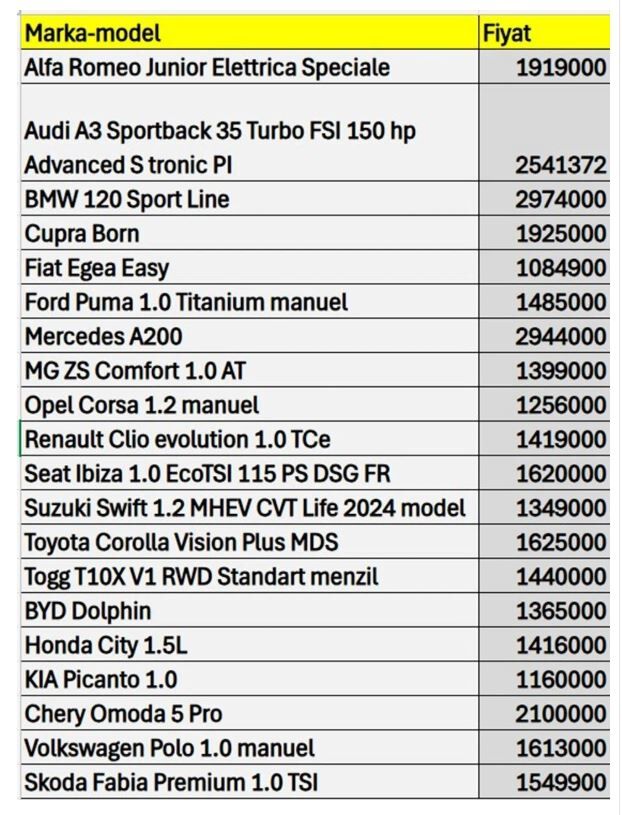 | Marka-model | Fiyat |
|---|---|
| Alfa Romeo Junior Elettrica Speciale | 1919000 |
| Audi A3 Sportback 35 Turbo FSI 150 hp Advanced S tronic PI | 2541372 |
| BMW 120 Sport Line | 2974000 |
| Cupra Born | 1925000 |
| Fiat Egea Easy | 1084900 |
| Ford Puma 1.0 Titanium manuel | 1485000 |
| Mercedes A200 | 2944000 |
| MG ZS Comfort 1.0 AT | 1399000 |
| Opel Corsa 1.2 manuel | 1256000 |
| Renault Clio evolution 1.0 TCe | 1419000 |
| Seat Ibiza 1.0 EcoTSI 115 PS DSG FR | 1620000 |
| Suzuki Swift 1.2 MHEV CVT Life 2024 model | 1349000 |
| Toyota Corolla Vision Plus MDS | 1625000 |
| Togg T10X V1 RWD Standart menzil | 1440000 |
| BYD Dolphin | 1365000 |
| Honda City 1.5L | 1416000 |
| KIA Picanto 1.0 | 1160000 |
| Chery Omoda 5 Pro | 2100000 |
| Volkswagen Polo 1.0 manuel | 1613000 |
| Skoda Fabia Premium 1.0 TSI | 1549900 |